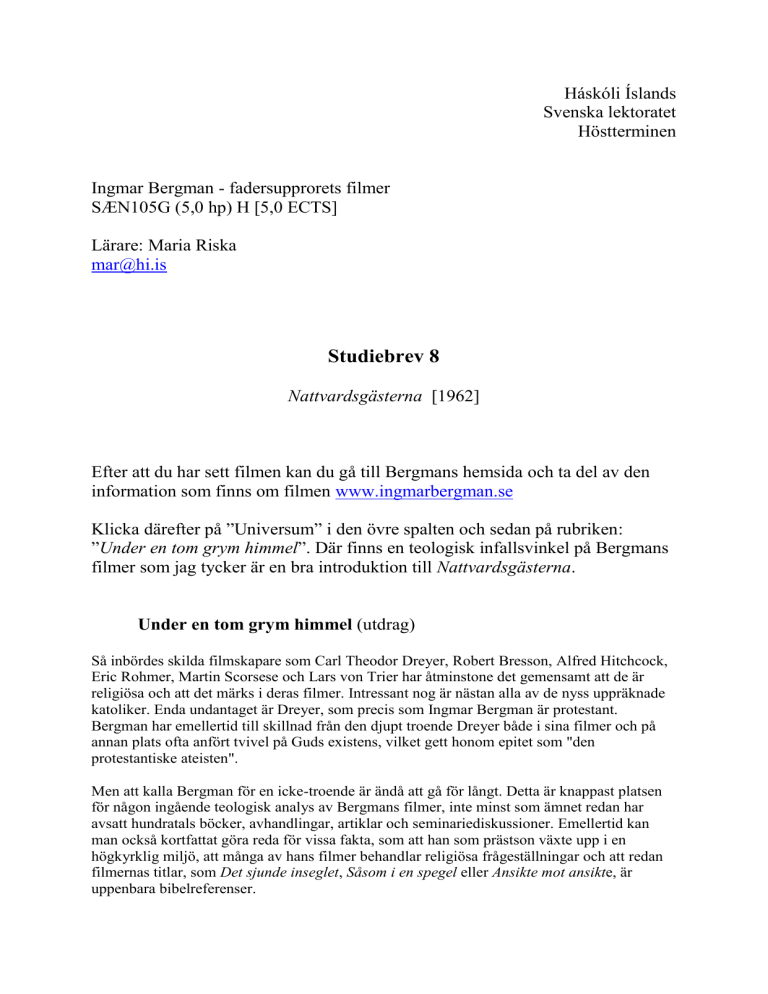 Háskóli Íslands
Svenska lektoratet
Höstterminen

Ingmar Bergman - fadersupprorets filmer
SÆN105G (5,0 hp) H [5,0 ECTS]

Lärare: Maria Riska
mar@hi.is

Studiebrev 8

Nattvardsgästerna [1962]

Efter att du har sett filmen kan du gå till Bergmans hemsida och ta del av den information som finns om filmen www.ingmarbergman.se

Klicka därefter på ”Universum” i den övre spalten och sedan på rubriken: ”Under en tom grym himmel”. Där finns en teologisk infallsvinkel på Bergmans filmer som jag tycker är en bra introduktion till Nattvardsgästerna.

Under en tom grym himmel (utdrag)

Så inbördes skilda filmskapare som Carl Theodor Dreyer, Robert Bresson, Alfred Hitchcock, Eric Rohmer, Martin Scorsese och Lars von Trier har åtminstone det gemensamt att de är religiösa och att det märks i deras filmer. Intressant nog är nästan alla av de nyss uppräknade katoliker. Enda undantaget är Dreyer, som precis som Ingmar Bergman är protestant. Bergman har emellertid till skillnad från den djupt troende Dreyer både i sina filmer och på annan plats ofta anfört tvivel på Guds existens, vilket gett honom epitet som "den protestantiske ateisten".

Men att kalla Bergman för en icke-troende är ändå att gå för långt. Detta är knappast platsen för någon ingående teologisk analys av Bergmans filmer, inte minst som ämnet redan har avsatt hundratals böcker, avhandlingar, artiklar och seminariediskussioner. Emellertid kan man också kortfattat göra reda för vissa fakta, som att han som prästson växte upp i en högkyrklig miljö, att många av hans filmer behandlar religiösa frågeställningar och att redan filmernas titlar, som Det sjunde inseglet, Såsom i en spegel eller Ansikte mot ansikte, är uppenbara bibelreferenser.